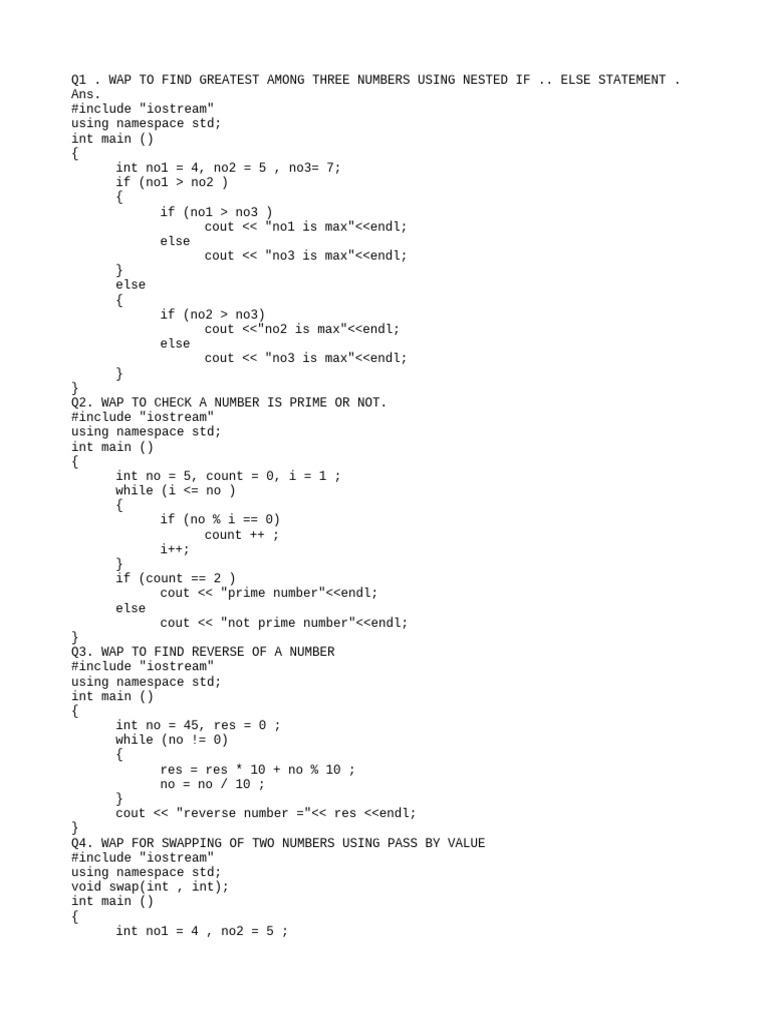 Q1 . WAP TO FIND GREATEST AMONG THREE NUMBERS USING NESTED IF .. ELSE STATEMENT .
Ans.
#include "iostream"
using namespace std;
int main ()
{
int no1 = 4, no2 = 5 , no3= 7;
if (no1 > no2 )
{
if (no1 > no3 )
cout << "no1 is max"<<endl;
else
cout << "no3 is max"<<endl;
}
else
{
if (no2 > no3)
cout <<"no2 is max"<<endl;
else
cout << "no3 is max"<<endl;
}
}
Q2. WAP TO CHECK A NUMBER IS PRIME OR NOT.
#include "iostream"
using namespace std;
int main ()
{
int no = 5, count = 0, i = 1 ;
while (i <= no )
{
if (no % i == 0)
count ++ ;
i++;
}
if (count == 2 )
cout << "prime number"<<endl;
else
cout << "not prime number"<<endl;
}
Q3. WAP TO FIND REVERSE OF A NUMBER
#include "iostream"
using namespace std;
int main ()
{
int no = 45, res = 0 ;
while (no != 0)
{
res = res * 10 + no % 10 ;
no = no / 10 ;
}
cout << "reverse number ="<< res <<endl;
}
Q4. WAP FOR SWAPPING OF TWO NUMBERS USING PASS BY VALUE
#include "iostream"
using namespace std;
void swap(int , int);
int main ()
{
int no1 = 4 , no2 = 5 ;